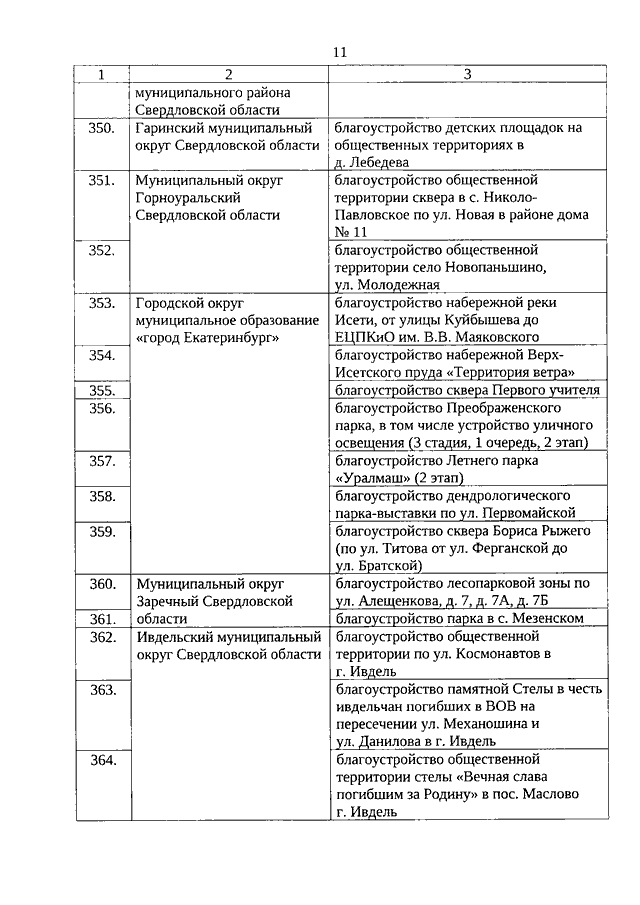 11

| 1 | 2 | 3 |
|---|---|---|
| | муниципального района Свердловской области | |
| 350. | Гаринский муниципальный округ Свердловской области | благоустройство детских площадок на общественных территориях в д. Лебедева |
| 351. | Муниципальный округ Горноуральский Свердловской области | благоустройство общественной территории сквера в с. Николо-Павловское по ул. Новая в районе дома № 11 |
| 352. | | благоустройство общественной территории село Новопаньшино, ул. Молодежная |
| 353. | Городской округ муниципальное образование «город Екатеринбург» | благоустройство набережной реки Исети, от улицы Куйбышева до ЕЦПКиО им. В.В. Маяковского |
| 354. | | благоустройство набережной Верх-Исетского пруда «Территория ветра» |
| 355. | | благоустройство сквера Первого учителя |
| 356. | | благоустройство Преображенского парка, в том числе устройство уличного освещения (3 стадия, 1 очередь, 2 этап) |
| 357. | | благоустройство Летнего парка «Уралмаш» (2 этап) |
| 358. | | благоустройство дендрологического парка-выставки по ул. Первомайской |
| 359. | | благоустройство сквера Бориса Рыжего (по ул. Титова от ул. Ферганской до ул. Братской) |
| 360. | Муниципальный округ Заречный Свердловской области | благоустройство лесопарковой зоны по ул. Алещенкова, д. 7, д. 7А, д. 7Б |
| 361. | | благоустройство парка в с. Мезенском |
| 362. | Ивдельский муниципальный округ Свердловской области | благоустройство общественной территории по ул. Космонавтов в г. Ивдель |
| 363. | | благоустройство памятной Стелы в честь ивдельчан погибших в ВОВ на пересечении ул. Механошина и ул. Данилова в г. Ивдель |
| 364. | | благоустройство общественной территории стелы «Вечная слава погибшим за Родину» в пос. Маслово г. Ивдель |